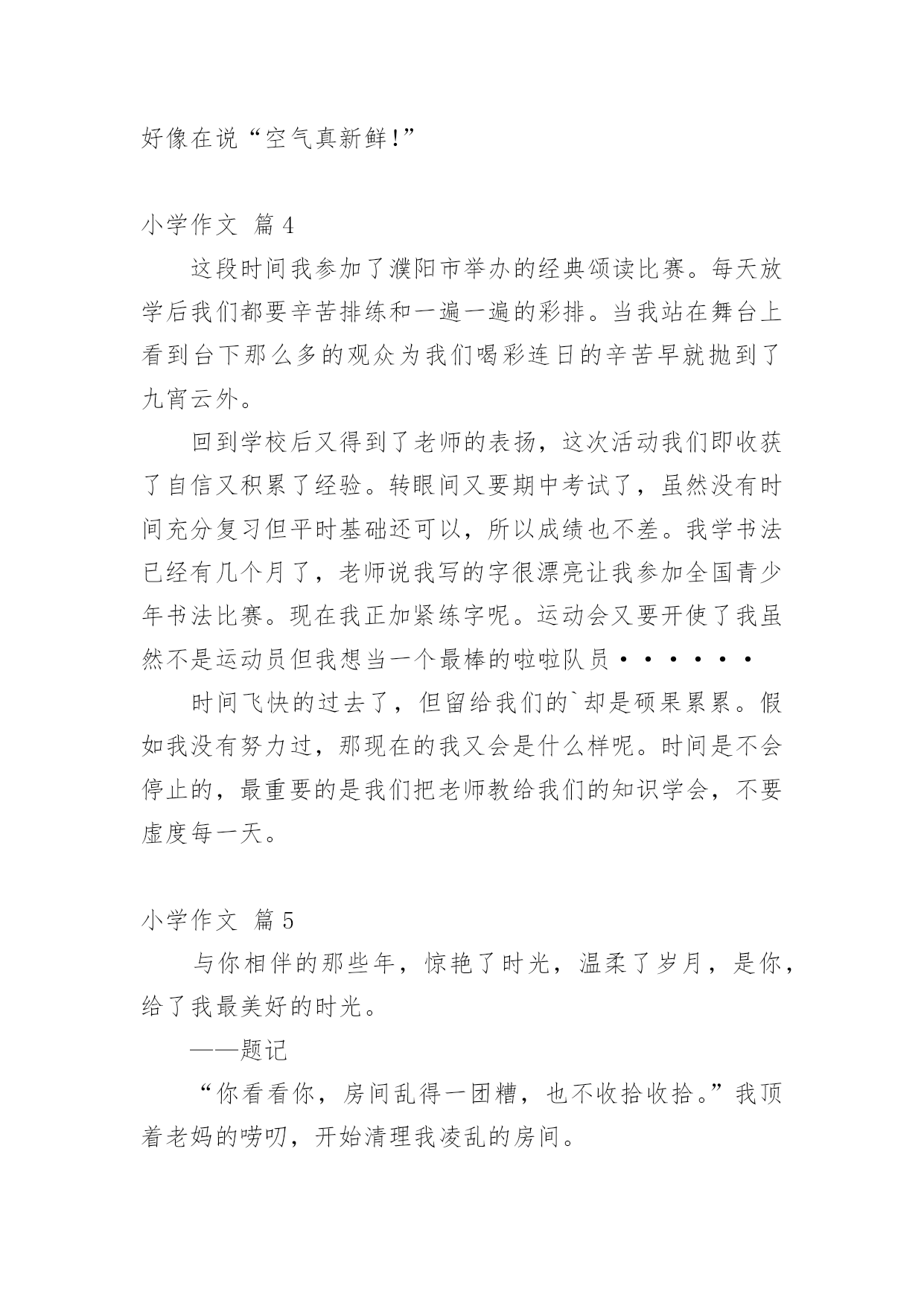 好像在说“空气真新鲜!”

小学作文 篇4

这段时间我参加了濮阳市举办的经典颂读比赛。每天放学后我们都要辛苦排练和一遍一遍的彩排。当我站在舞台上看到台下那么多的观众为我们喝彩连日的辛苦早就抛到了九宵云外。

回到学校后又得到了老师的表扬，这次活动我们即收获了自信又积累了经验。转眼间又要期中考试了，虽然没有时间充分复习但平时基础还可以，所以成绩也不差。我学书法已经有几个月了，老师说我写的字很漂亮让我参加全国青少年书法比赛。现在我正加紧练字呢。运动会又要开使了我虽然不是运动员但我想当一个最棒的啦啦队员······

时间飞快的过去了，但留给我们的`却是硕果累累。假如我没有努力过，那现在的我又会是什么样呢。时间是不会停止的，最重要的是我们把老师教给我们的知识学会，不要虚度每一天。

小学作文 篇5

与你相伴的那些年，惊艳了时光，温柔了岁月，是你，给了我最美好的时光。

——题记

“你看看你，房间乱得一团糟，也不收拾收拾。”我顶着老妈的唠叨，开始清理我凌乱的房间。